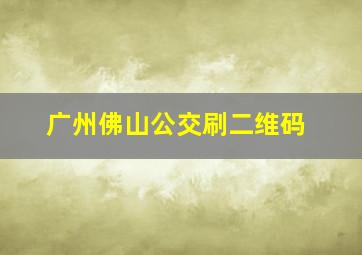 广州佛山公交刷二维码